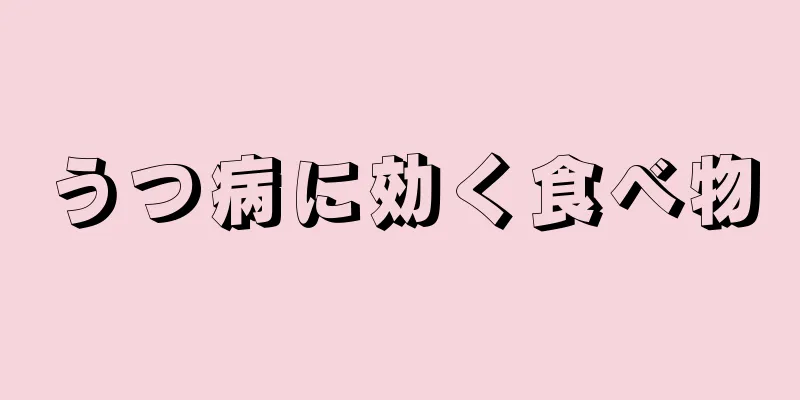 うつ病に効く食べ物